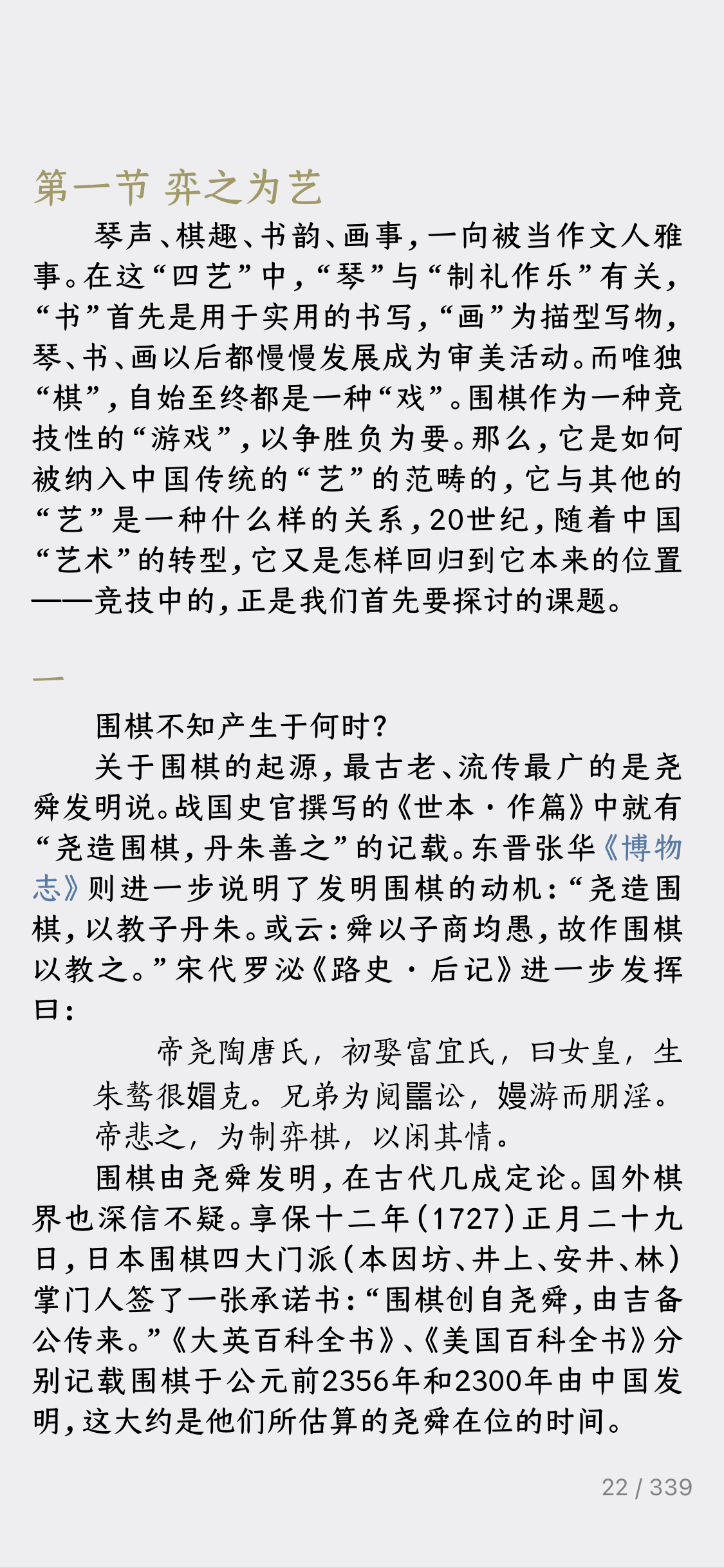 第一节 弈之为艺

琴声、棋趣、书韵、画事，一向被当作文人雅事。在这“四艺”中，“琴”与“制礼作乐”有关，“书”首先是用于实用的书写，“画”为描型写物，琴、书、画以后都慢慢发展成为审美活动。而唯独“棋”，自始至终都是一种“戏”。围棋作为一种竞技性的“游戏”，以争胜负为要。那么，它是如何被纳入中国传统的“艺”的范畴的，它与其他的“艺”是一种什么样的关系，20世纪，随着中国“艺术”的转型，它又是怎样回归到它本来的位置——竞技中的，正是我们首先要探讨的课题。

一

围棋不知产生于何时？

关于围棋的起源，最古老、流传最广的是尧舜发明说。战国史官撰写的《世本·作篇》中就有“尧造围棋，丹朱善之”的记载。东晋张华《博物志》则进一步说明了发明围棋的动机：“尧造围棋，以教子丹朱。或云：舜以子商均愚，故作围棋以教之。”宋代罗泌《路史·后记》进一步发挥曰：

帝尧陶唐氏，初娶富宜氏，曰女皇，生朱骜很媢克。兄弟为阋嚚讼，嫚游而朋淫。帝悲之，为制弈棋，以闲其情。

围棋由尧舜发明，在古代几成定论。国外棋界也深信不疑。享保十二年（1727）正月二十九日，日本围棋四大门派（本因坊、井上、安井、林）掌门人签了一张承诺书：“围棋创自尧舜，由吉备公传来。”《大英百科全书》、《美国百科全书》分别记载围棋于公元前2356年和2300年由中国发明，这大约是他们所估算的尧舜在位的时间。

22 / 339